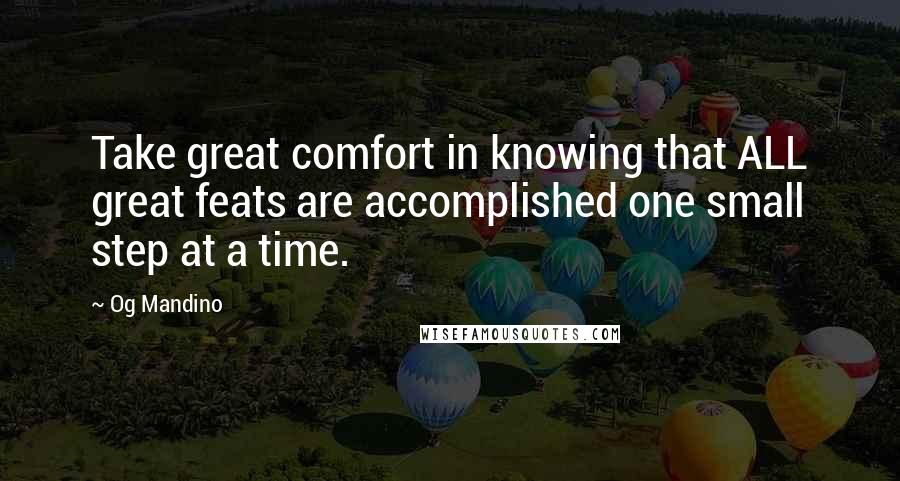 Take great comfort in knowing that ALL great feats are accomplished one small step at a time.

~ Og Mandino

WISEFAMOUSQUOTES.COM